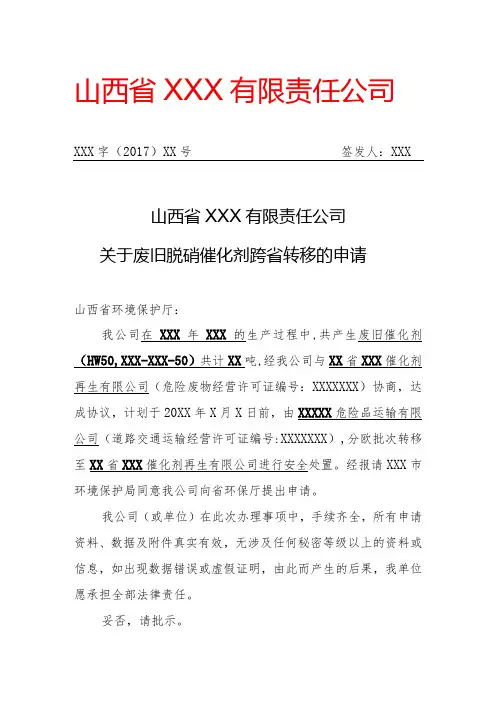 山西省 XXX 有限责任公司

XXX 字（2017）XX 号　　　　　　　　　　签发人：XXX

山西省 XXX 有限责任公司

关于废旧脱硝催化剂跨省转移的申请

山西省环境保护厅：

我公司在 XXX 年 XXX 的生产过程中，共产生废旧催化剂（HW50,XXX-XXX-50）共计 XX 吨，经我公司与 XX 省 XXX 催化剂再生有限公司（危险废物经营许可证编号：XXXXXXX）协商，达成协议，计划于 20XX 年 X 月 X 日前，由 XXXXX 危险品运输有限公司（道路交通运输经营许可证编号:XXXXXXX），分欧批次转移至 XX 省 XXX 催化剂再生有限公司进行安全处置。经报请 XXX 市环境保护局同意我公司向省环保厅提出申请。

我公司（或单位）在此次办理事项中，手续齐全，所有申请资料、数据及附件真实有效，无涉及任何秘密等级以上的资料或信息，如出现数据错误或虚假证明，由此而产生的后果，我单位愿承担全部法律责任。

妥否，请批示。